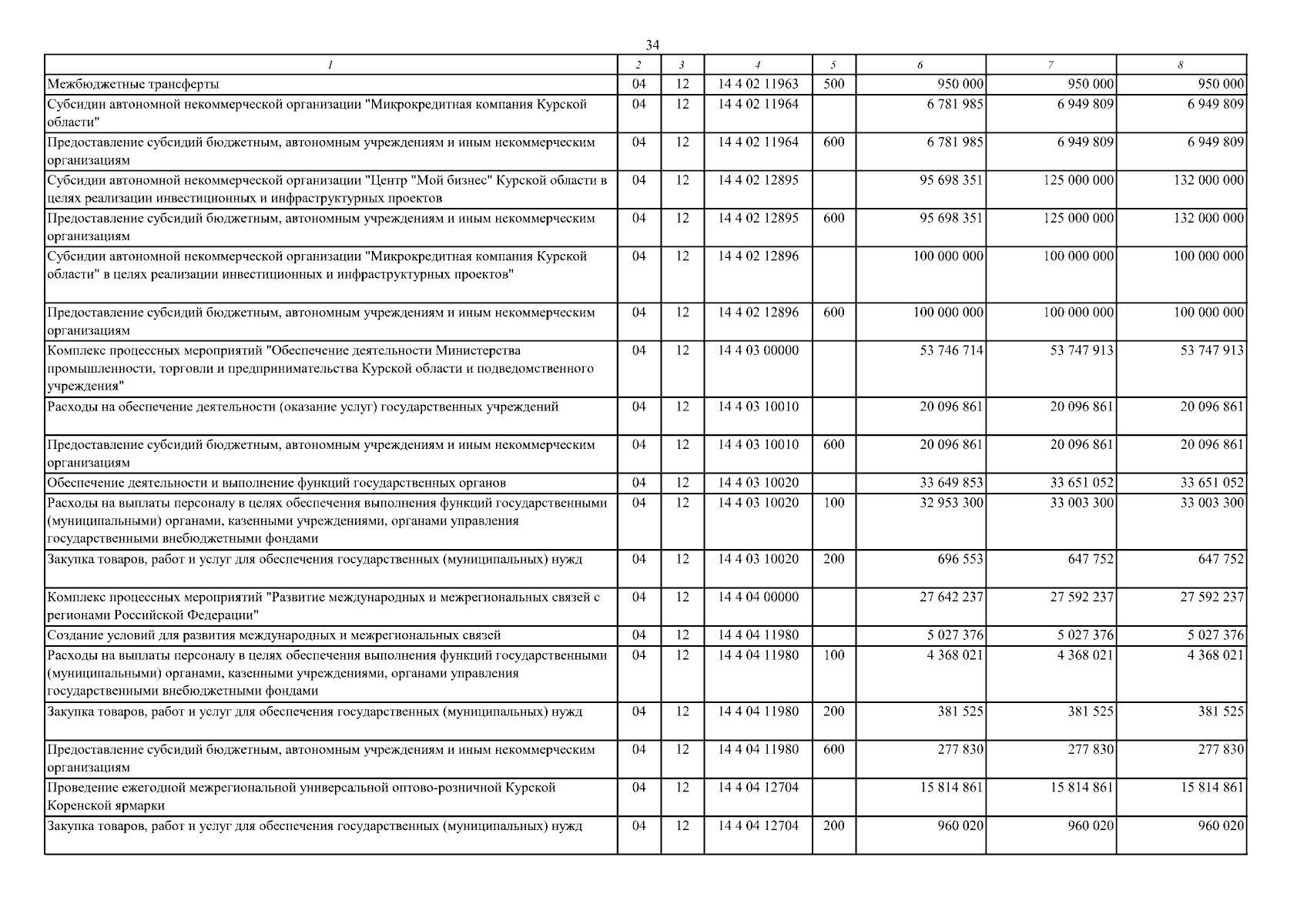 34

| 1 | 2 | 3 | 4 | 5 | 6 | 7 | 8 |
|---|---|---|---|---|---|---|---|
| Межбюджетные трансферты | 04 | 12 | 14 4 02 11963 | 500 | 950 000 | 950 000 | 950 000 |
| Субсидии автономной некоммерческой организации "Микрокредитная компания Курской области" | 04 | 12 | 14 4 02 11964 | | 6 781 985 | 6 949 809 | 6 949 809 |
| Предоставление субсидий бюджетным, автономным учреждениям и иным некоммерческим организациям | 04 | 12 | 14 4 02 11964 | 600 | 6 781 985 | 6 949 809 | 6 949 809 |
| Субсидии автономной некоммерческой организации "Центр "Мой бизнес" Курской области в целях реализации инвестиционных и инфраструктурных проектов | 04 | 12 | 14 4 02 12895 | | 95 698 351 | 125 000 000 | 132 000 000 |
| Предоставление субсидий бюджетным, автономным учреждениям и иным некоммерческим организациям | 04 | 12 | 14 4 02 12895 | 600 | 95 698 351 | 125 000 000 | 132 000 000 |
| Субсидии автономной некоммерческой организации "Микрокредитная компания Курской области" в целях реализации инвестиционных и инфраструктурных проектов" | 04 | 12 | 14 4 02 12896 | | 100 000 000 | 100 000 000 | 100 000 000 |
| Предоставление субсидий бюджетным, автономным учреждениям и иным некоммерческим организациям | 04 | 12 | 14 4 02 12896 | 600 | 100 000 000 | 100 000 000 | 100 000 000 |
| Комплекс процессных мероприятий "Обеспечение деятельности Министерства промышленности, торговли и предпринимательства Курской области и подведомственного учреждения" | 04 | 12 | 14 4 03 00000 | | 53 746 714 | 53 747 913 | 53 747 913 |
| Расходы на обеспечение деятельности (оказание услуг) государственных учреждений | 04 | 12 | 14 4 03 10010 | | 20 096 861 | 20 096 861 | 20 096 861 |
| Предоставление субсидий бюджетным, автономным учреждениям и иным некоммерческим организациям | 04 | 12 | 14 4 03 10010 | 600 | 20 096 861 | 20 096 861 | 20 096 861 |
| Обеспечение деятельности и выполнение функций государственных органов | 04 | 12 | 14 4 03 10020 | | 33 649 853 | 33 651 052 | 33 651 052 |
| Расходы на выплаты персоналу в целях обеспечения выполнения функций государственными (муниципальными) органами, казенными учреждениями, органами управления государственными внебюджетными фондами | 04 | 12 | 14 4 03 10020 | 100 | 32 953 300 | 33 003 300 | 33 003 300 |
| Закупка товаров, работ и услуг для обеспечения государственных (муниципальных) нужд | 04 | 12 | 14 4 03 10020 | 200 | 696 553 | 647 752 | 647 752 |
| Комплекс процессных мероприятий "Развитие международных и межрегиональных связей с регионами Российской Федерации" | 04 | 12 | 14 4 04 00000 | | 27 642 237 | 27 592 237 | 27 592 237 |
| Создание условий для развития международных и межрегиональных связей | 04 | 12 | 14 4 04 11980 | | 5 027 376 | 5 027 376 | 5 027 376 |
| Расходы на выплаты персоналу в целях обеспечения выполнения функций государственными (муниципальными) органами, казенными учреждениями, органами управления государственными внебюджетными фондами | 04 | 12 | 14 4 04 11980 | 100 | 4 368 021 | 4 368 021 | 4 368 021 |
| Закупка товаров, работ и услуг для обеспечения государственных (муниципальных) нужд | 04 | 12 | 14 4 04 11980 | 200 | 381 525 | 381 525 | 381 525 |
| Предоставление субсидий бюджетным, автономным учреждениям и иным некоммерческим организациям | 04 | 12 | 14 4 04 11980 | 600 | 277 830 | 277 830 | 277 830 |
| Проведение ежегодной межрегиональной универсальной оптово-розничной Курской Коренской ярмарки | 04 | 12 | 14 4 04 12704 | | 15 814 861 | 15 814 861 | 15 814 861 |
| Закупка товаров, работ и услуг для обеспечения государственных (муниципальных) нужд | 04 | 12 | 14 4 04 12704 | 200 | 960 020 | 960 020 | 960 020 |